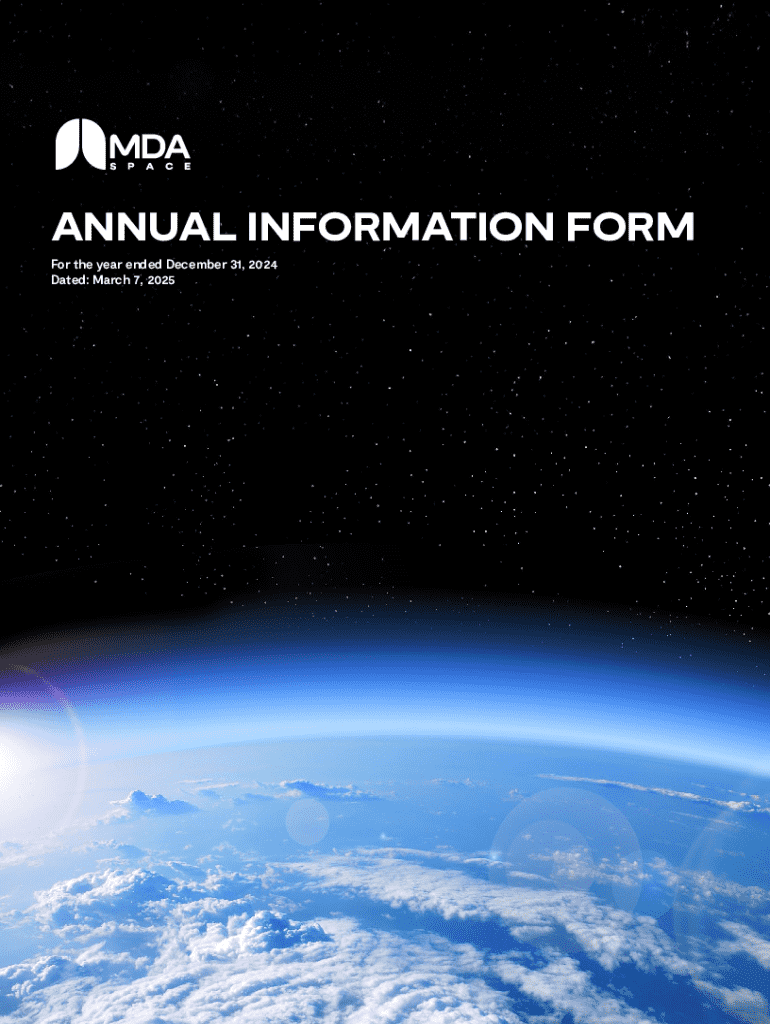 MDA
SPACE

ANNUAL INFORMATION FORM

For the year ended December 31, 2024
Dated: March 7, 2025